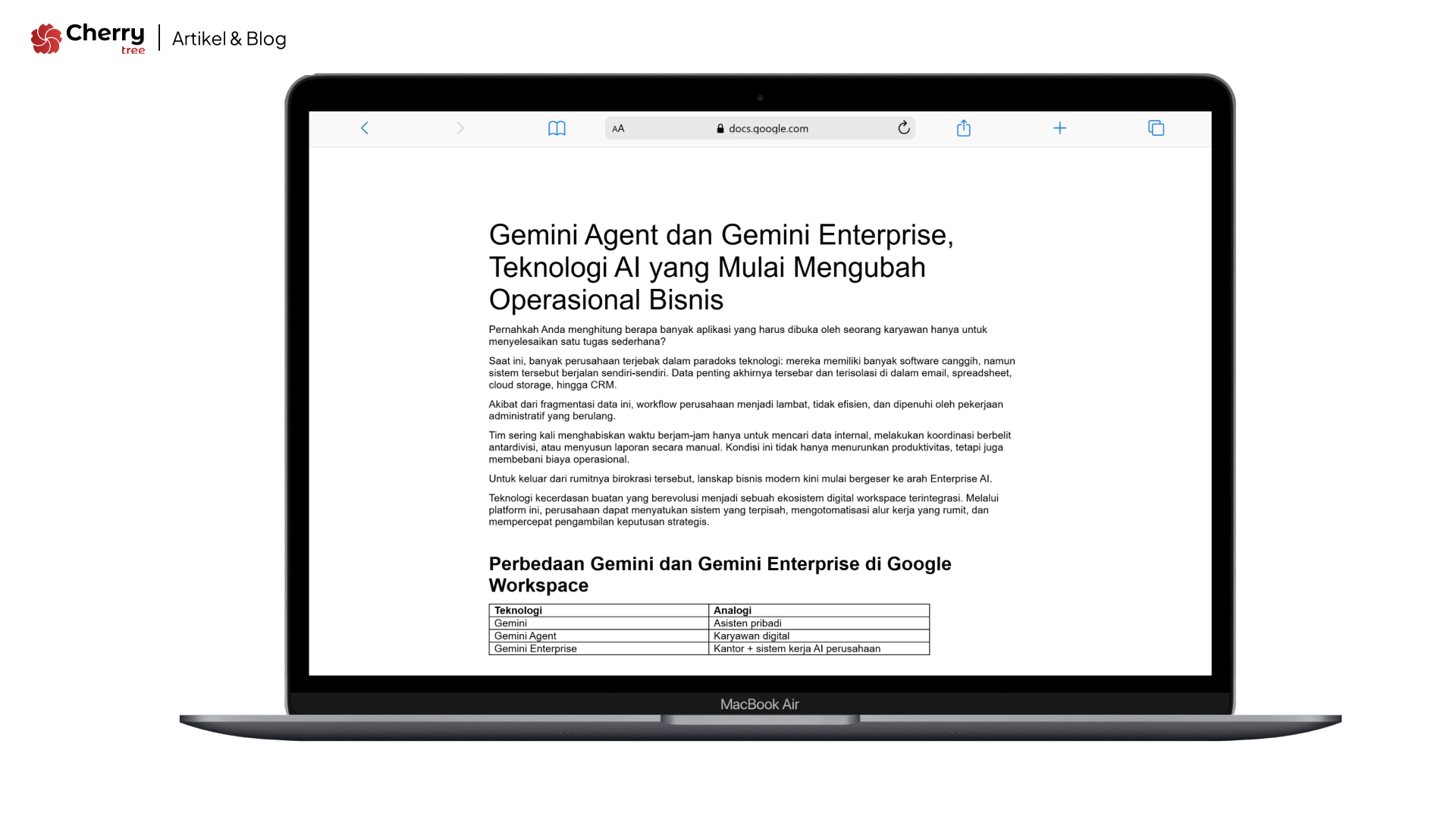 Cherry tree | Artikel & Blog

AA docs.google.com

Gemini Agent dan Gemini Enterprise, Teknologi AI yang Mulai Mengubah Operasional Bisnis

Pernahkah Anda menghitung berapa banyak aplikasi yang harus dibuka oleh seorang karyawan hanya untuk menyelesaikan satu tugas sederhana?

Saat ini, banyak perusahaan terjebak dalam paradoks teknologi: mereka memiliki banyak software canggih, namun sistem tersebut berjalan sendiri-sendiri. Data penting akhirnya tersebar dan terisolasi di dalam email, spreadsheet, cloud storage, hingga CRM.

Akibat dari fragmentasi data ini, workflow perusahaan menjadi lambat, tidak efisien, dan dipenuhi oleh pekerjaan administratif yang berulang.

Tim sering kali menghabiskan waktu berjam-jam hanya untuk mencari data internal, melakukan koordinasi berbelit antardivisi, atau menyusun laporan secara manual. Kondisi ini tidak hanya menurunkan produktivitas, tetapi juga membebani biaya operasional.

Untuk keluar dari rumitnya birokrasi tersebut, lanskap bisnis modern kini mulai bergeser ke arah Enterprise AI.

Teknologi kecerdasan buatan yang berevolusi menjadi sebuah ekosistem digital workspace terintegrasi. Melalui platform ini, perusahaan dapat menyatukan sistem yang terpisah, mengotomatisasi alur kerja yang rumit, dan mempercepat pengambilan keputusan strategis.

Perbedaan Gemini dan Gemini Enterprise di Google Workspace

| Teknologi | Analogi |
|---|---|
| Gemini | Asisten pribadi |
| Gemini Agent | Karyawan digital |
| Gemini Enterprise | Kantor + sistem kerja AI perusahaan |

MacBook Air